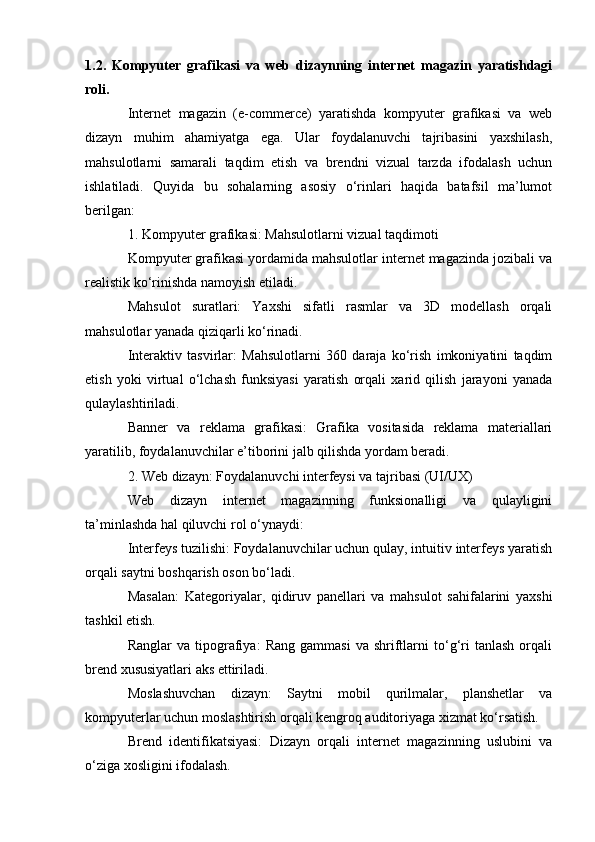 1.2. Kompyuter grafikasi va web dizaynning internet magazin yaratishdagi roli.

Internet magazin (e-commerce) yaratishda kompyuter grafikasi va web dizayn muhim ahamiyatga ega. Ular foydalanuvchi tajribasini yaxshilash, mahsulotlarni samarali taqdim etish va brendni vizual tarzda ifodalash uchun ishlatiladi. Quyida bu sohalarning asosiy o‘rinlari haqida batafsil ma’lumot berilgan:

1. Kompyuter grafikasi: Mahsulotlarni vizual taqdimoti

Kompyuter grafikasi yordamida mahsulotlar internet magazinda jozibali va realistik ko‘rinishda namoyish etiladi.

Mahsulot suratlari: Yaxshi sifatli rasmlar va 3D modellash orqali mahsulotlar yanada qiziqarli ko‘rinadi.

Interaktiv tasvirlar: Mahsulotlarni 360 daraja ko‘rish imkoniyatini taqdim etish yoki virtual o‘lchash funksiyasi yaratish orqali xarid qilish jarayoni yanada qulaylashtiriladi.

Banner va reklama grafikasi: Grafika vositasida reklama materiallari yaratilib, foydalanuvchilar e’tiborini jalb qilishda yordam beradi.

2. Web dizayn: Foydalanuvchi interfeysi va tajribasi (UI/UX)

Web dizayn internet magazinning funksionalligi va qulayligini ta’minlashda hal qiluvchi rol o‘ynaydi:

Interfeys tuzilishi: Foydalanuvchilar uchun qulay, intuitiv interfeys yaratish orqali saytni boshqarish oson bo‘ladi.

Masalan: Kategoriyalar, qidiruv panellari va mahsulot sahifalarini yaxshi tashkil etish.

Ranglar va tipografiya: Rang gammasi va shriftlarni to‘g‘ri tanlash orqali brend xususiyatlari aks ettiriladi.

Moslashuvchan dizayn: Saytni mobil qurilmalar, planshetlar va kompyuterlar uchun moslashtirish orqali kengroq auditoriyaga xizmat ko‘rsatish.

Brend identifikatsiyasi: Dizayn orqali internet magazinning uslubini va o‘ziga xosligini ifodalash.